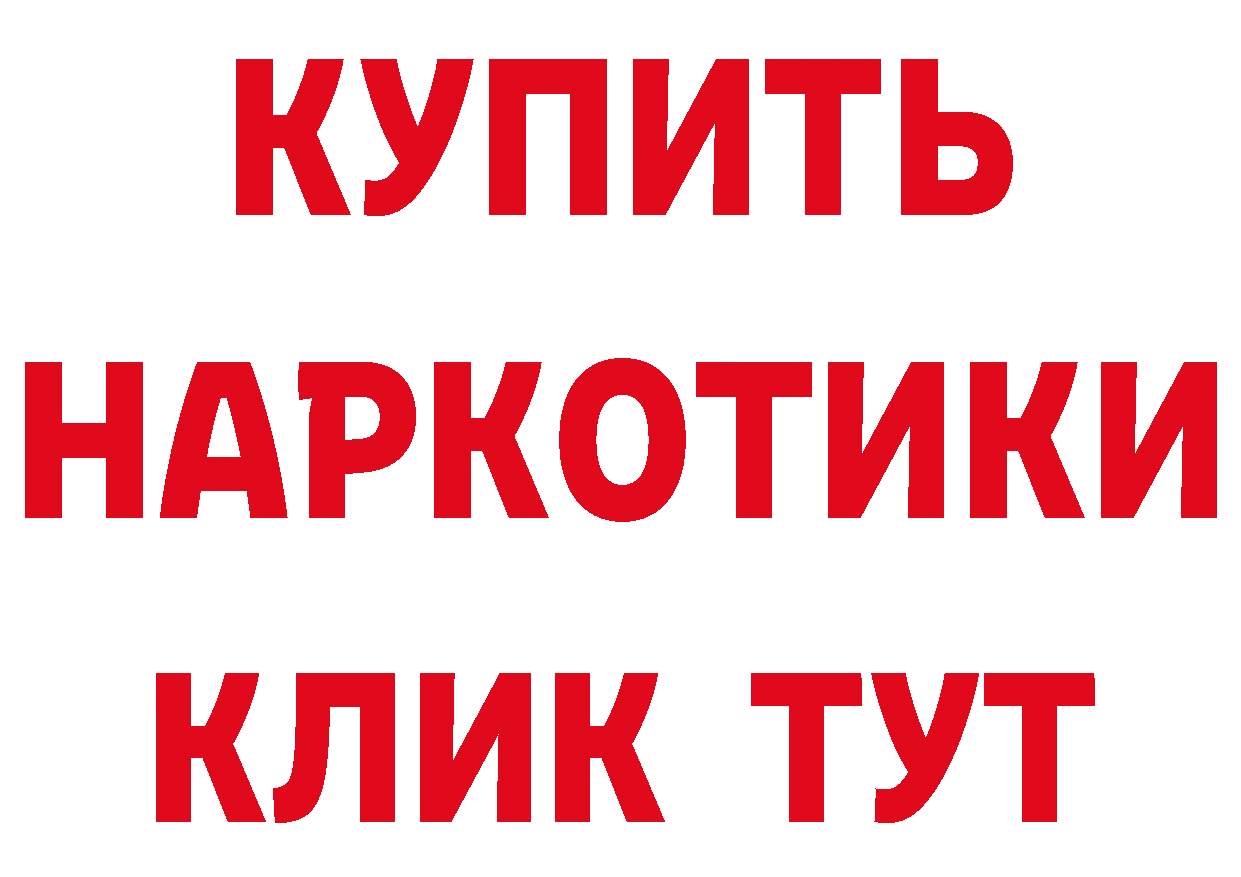 КУПИТЬ НАРКОТИКИ КЛИК ТУТ